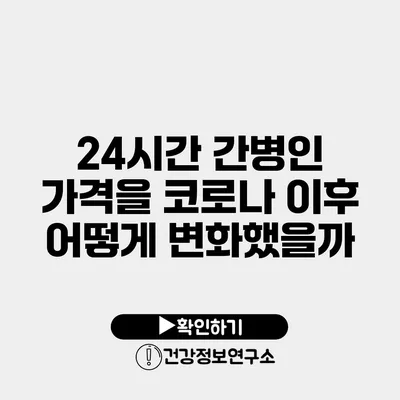 24시간 간병인 가격을 코로나 이후 어떻게 변화했을까

▶확인하기

건강정보연구소